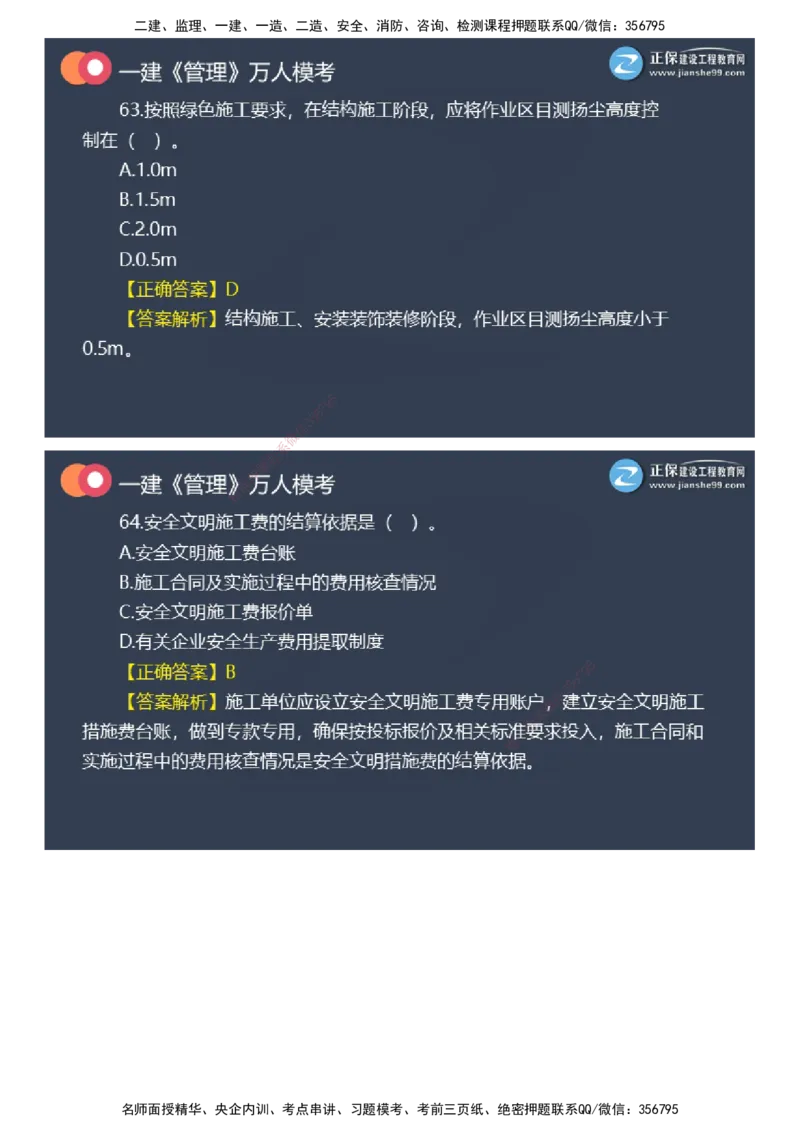 二建、监理、一建、一造、二造、安全、消防、咨询、检测课程押题联系QQ/微信：356795

一建《管理》万人模考

正保建设工程教育网
www.jianshe99.com

63.按照绿色施工要求，在结构施工阶段，应将作业区目测扬尘高度控制在（ ）。

A.1.0m

B.1.5m

C.2.0m

D.0.5m

【正确答案】D

【答案解析】结构施工、安装装饰装修阶段，作业区目测扬尘高度小于0.5m。

一建《管理》万人模考

正保建设工程教育网
www.jianshe99.com

64.安全文明施工费的结算依据是（ ）。

A.安全文明施工费台账

B.施工合同及实施过程中的费用核查情况

C.安全文明施工费报价单

D.有关企业安全生产费用提取制度

【正确答案】B

【答案解析】施工单位应设立安全文明施工费专用账户，建立安全文明施工措施费台账，做到专款专用，确保按投标报价及相关标准要求投入，施工合同和实施过程中的费用核查情况是安全文明措施费的结算依据。

名师面授精华、央企内训、考点串讲、习题模考、考前三页纸、绝密押题联系QQ/微信：356795